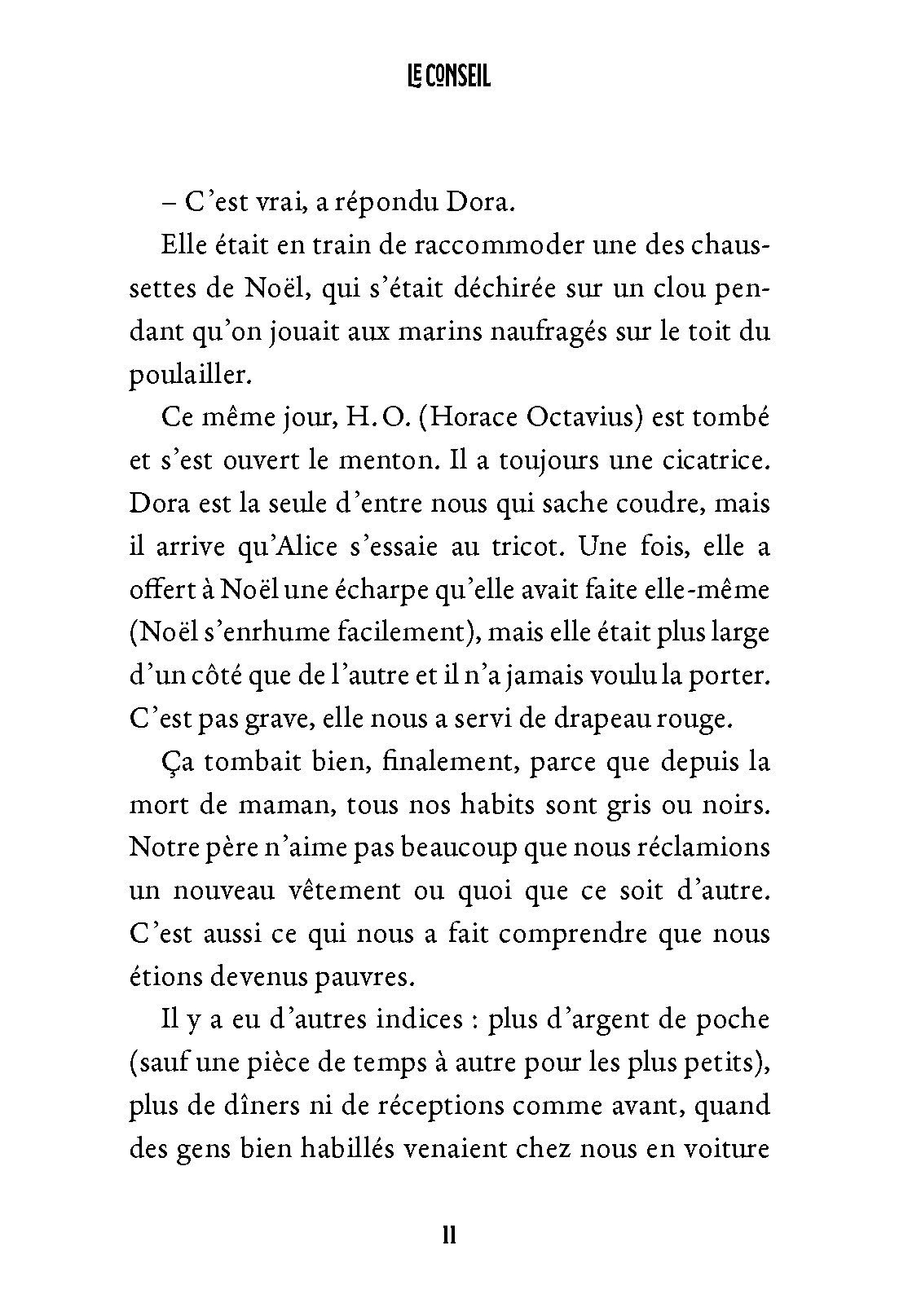 LE CONSEIL

– C'est vrai, a répondu Dora.

Elle était en train de raccommoder une des chaussettes de Noël, qui s'était déchirée sur un clou pendant qu'on jouait aux marins naufragés sur le toit du poulailler.

Ce même jour, H. O. (Horace Octavius) est tombé et s'est ouvert le menton. Il a toujours une cicatrice. Dora est la seule d'entre nous qui sache coudre, mais il arrive qu'Alice s'essaie au tricot. Une fois, elle a offert à Noël une écharpe qu'elle avait faite elle-même (Noël s'enrhume facilement), mais elle était plus large d'un côté que de l'autre et il n'a jamais voulu la porter. C'est pas grave, elle nous a servi de drapeau rouge.

Ça tombait bien, finalement, parce que depuis la mort de maman, tous nos habits sont gris ou noirs. Notre père n'aime pas beaucoup que nous réclamions un nouveau vêtement ou quoi que ce soit d'autre. C'est aussi ce qui nous a fait comprendre que nous étions devenus pauvres.

Il y a eu d'autres indices : plus d'argent de poche (sauf une pièce de temps à autre pour les plus petits), plus de dîners ni de réceptions comme avant, quand des gens bien habillés venaient chez nous en voiture

11